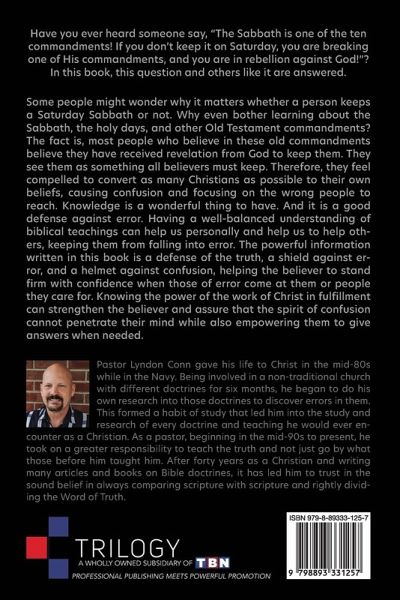 Have you ever heard someone say, "The Sabbath is one of the ten commandments! If you don't keep it on Saturday, you are breaking one of His commandments, and you are in rebellion against God!"? In this book, this question and others like it are answered.

Some people might wonder why it matters whether a person keeps a Saturday Sabbath or not. Why even bother learning about the Sabbath, the holy days, and other Old Testament commandments? The fact is, most people who believe in these old commandments believe they have received revelation from God to keep them. They see them as something all believers must keep. Therefore, they feel compelled to convert as many Christians as possible to their own beliefs, causing confusion and focusing on the wrong people to reach. Knowledge is a wonderful thing to have. And it is a good defense against error. Having a well-balanced understanding of biblical teachings can help us personally and help us to help others, keeping them from falling into error. The powerful information written in this book is a defense of the truth, a shield against error, and a helmet against confusion, helping the believer to stand firm with confidence when those of error come at them or people they care for. Knowing the power of the work of Christ in fulfillment can strengthen the believer and assure that the spirit of confusion cannot penetrate their mind while also empowering them to give answers when needed.

Pastor Lyndon Conn gave his life to Christ in the mid-80s while in the Navy. Being involved in a non-traditional church with different doctrines for six months, he began to do his own research into those doctrines to discover errors in them. This formed a habit of study that led him into the study and research of every doctrine and teaching he would ever encounter as a Christian. As a pastor, beginning in the mid-90s to present, he took on a greater responsibility to teach the truth and not just go by what those before him taught him. After forty years as a Christian and writing many articles and books on Bible doctrines, it has led him to trust in the sound belief in always comparing scripture with scripture and rightly dividing the Word of Truth.

TRILOGY
A WHOLLY OWNED SUBSIDIARY OF TBN
PROFESSIONAL PUBLISHING MEETS POWERFUL PROMOTION

ISBN 979-8-89333-125-7
9 798893 331257